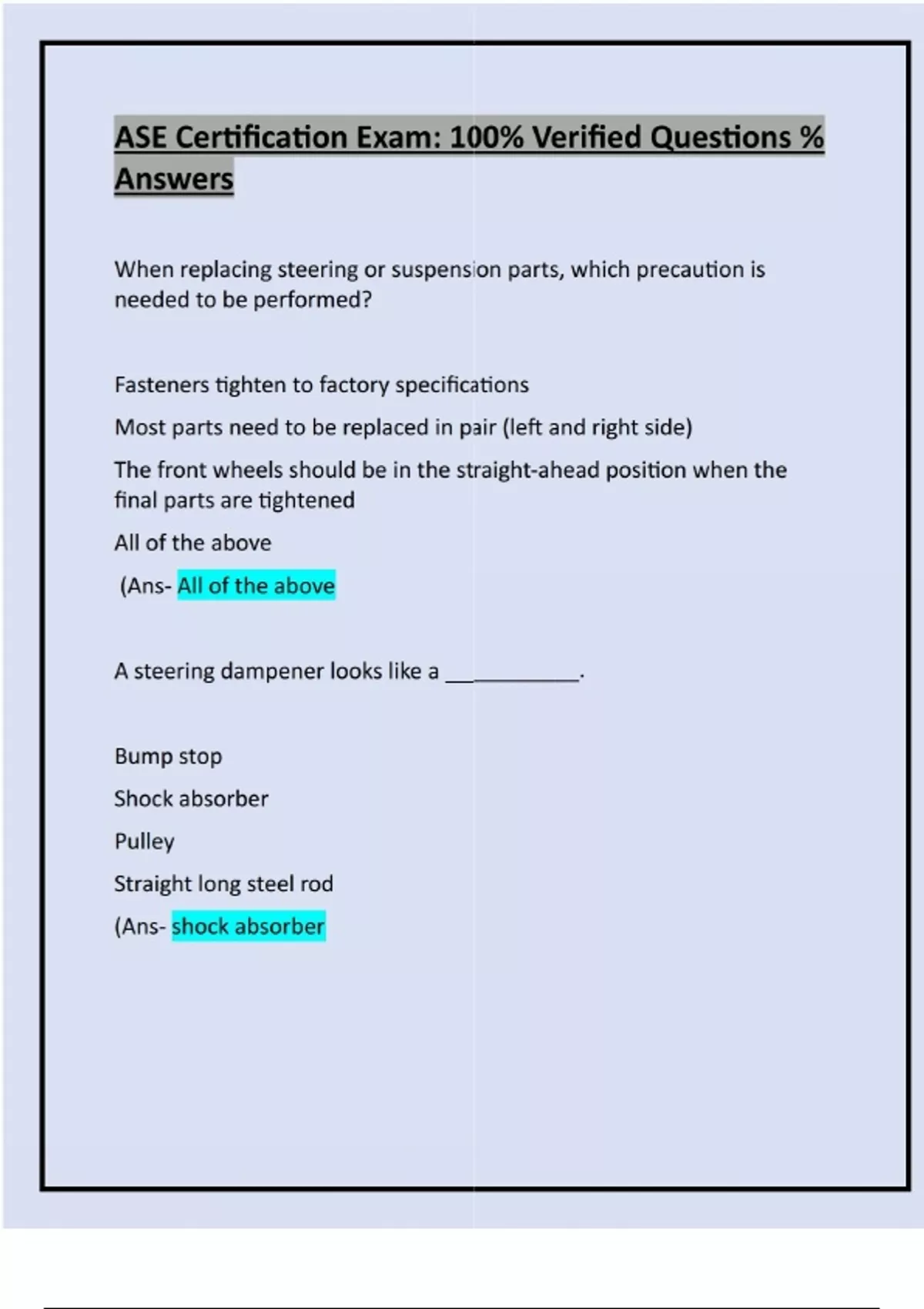 ASE Certification Exam: 100% Verified Questions % Answers

When replacing steering or suspension parts, which precaution is needed to be performed?

Fasteners tighten to factory specifications

Most parts need to be replaced in pair (left and right side)

The front wheels should be in the straight-ahead position when the final parts are tightened

All of the above

(Ans- All of the above

A steering dampener looks like a ___________.

Bump stop

Shock absorber

Pulley

Straight long steel rod

(Ans- shock absorber